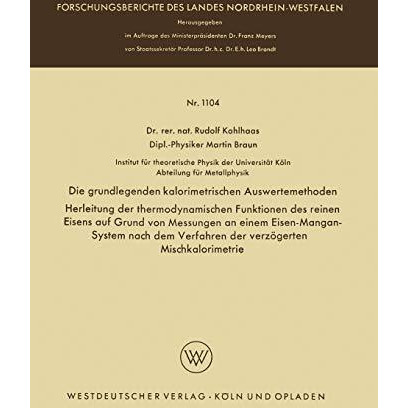 FORSCHUNGSBERICHTE DES LANDES NORDRHEIN-WESTFALEN

Herausgegeben

im Auftrage des Ministerpräsidenten Dr. Franz Meyers

von Staatssekretär Professor Dr. h. c. Dr. E. h. Leo Brandt

Nr. 1104

Dr. rer. nat. Rudolf Kohlhaas

Dipl.-Physiker Martin Braun

Institut für theoretische Physik der Universität Köln
Abteilung für Metallphysik

Die grundlegenden kalorimetrischen Auswertemethoden

Herleitung der thermodynamischen Funktionen des reinen Eisens auf Grund von Messungen an einem Eisen-Mangan-System nach dem Verfahren der verzögerten Mischkalorimetrie

WV

WESTDEUTSCHER VERLAG · KÖLN UND OPLADEN